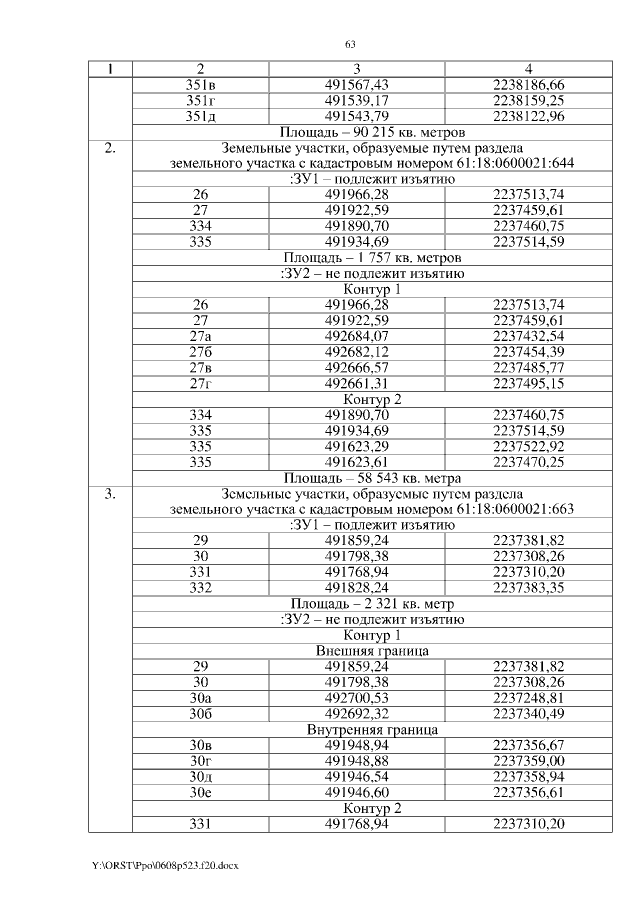 63

| 1 | 2 | 3 | 4 |
|---|---|---|---|
| | 351в | 491567,43 | 2238186,66 |
| | 351г | 491539,17 | 2238159,25 |
| | 351д | 491543,79 | 2238122,96 |
| | Площадь – 90 215 кв. метров | | |
| 2. | Земельные участки, образуемые путем раздела земельного участка с кадастровым номером 61:18:0600021:644 | | |
| | :ЗУ1 – подлежит изъятию | | |
| | 26 | 491966,28 | 2237513,74 |
| | 27 | 491922,59 | 2237459,61 |
| | 334 | 491890,70 | 2237460,75 |
| | 335 | 491934,69 | 2237514,59 |
| | Площадь – 1 757 кв. метров | | |
| | :ЗУ2 – не подлежит изъятию | | |
| | Контур 1 | | |
| | 26 | 491966,28 | 2237513,74 |
| | 27 | 491922,59 | 2237459,61 |
| | 27а | 492684,07 | 2237432,54 |
| | 27б | 492682,12 | 2237454,39 |
| | 27в | 492666,57 | 2237485,77 |
| | 27г | 492661,31 | 2237495,15 |
| | Контур 2 | | |
| | 334 | 491890,70 | 2237460,75 |
| | 335 | 491934,69 | 2237514,59 |
| | 335 | 491623,29 | 2237522,92 |
| | 335 | 491623,61 | 2237470,25 |
| | Площадь – 58 543 кв. метра | | |
| 3. | Земельные участки, образуемые путем раздела земельного участка с кадастровым номером 61:18:0600021:663 | | |
| | :ЗУ1 – подлежит изъятию | | |
| | 29 | 491859,24 | 2237381,82 |
| | 30 | 491798,38 | 2237308,26 |
| | 331 | 491768,94 | 2237310,20 |
| | 332 | 491828,24 | 2237383,35 |
| | Площадь – 2 321 кв. метр | | |
| | :ЗУ2 – не подлежит изъятию | | |
| | Контур 1 | | |
| | Внешняя граница | | |
| | 29 | 491859,24 | 2237381,82 |
| | 30 | 491798,38 | 2237308,26 |
| | 30а | 492700,53 | 2237248,81 |
| | 30б | 492692,32 | 2237340,49 |
| | Внутренняя граница | | |
| | 30в | 491948,94 | 2237356,67 |
| | 30г | 491948,88 | 2237359,00 |
| | 30д | 491946,54 | 2237358,94 |
| | 30е | 491946,60 | 2237356,61 |
| | Контур 2 | | |
| | 331 | 491768,94 | 2237310,20 |

Y:\ORST\Ppo\0608p523.f20.docx